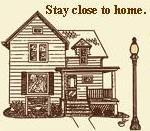 Stay close to home.